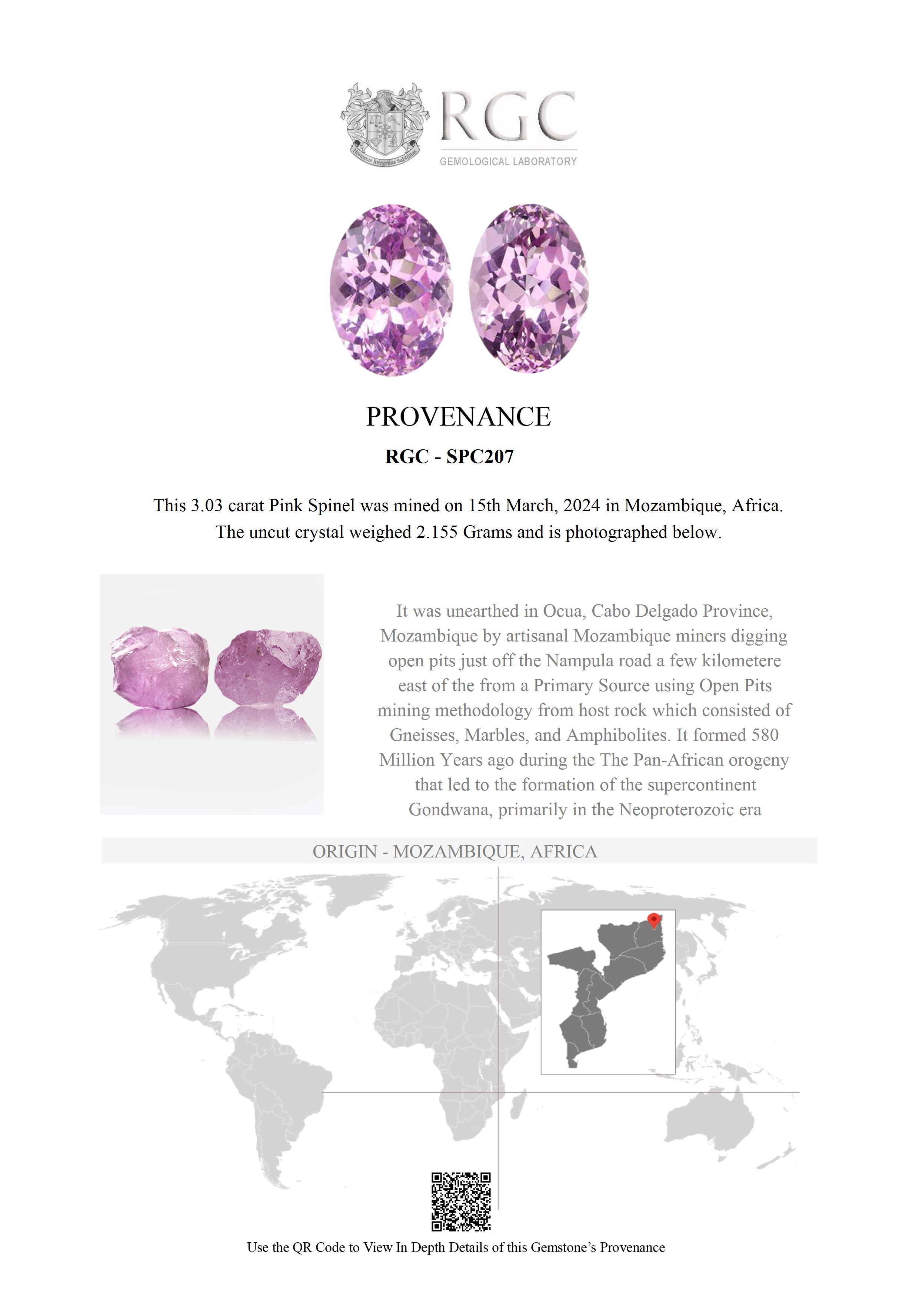 Honestas Integritas Subtilitas

RGC
GEMOLOGICAL LABORATORY

PROVENANCE

RGC - SPC207

This 3.03 carat Pink Spinel was mined on 15th March, 2024 in Mozambique, Africa. The uncut crystal weighed 2.155 Grams and is photographed below.

It was unearthed in Ocua, Cabo Delgado Province, Mozambique by artisanal Mozambique miners digging open pits just off the Nampula road a few kilometere east of the from a Primary Source using Open Pits mining methodology from host rock which consisted of Gneisses, Marbles, and Amphibolites. It formed 580 Million Years ago during the The Pan-African orogeny that led to the formation of the supercontinent Gondwana, primarily in the Neoproterozoic era

ORIGIN - MOZAMBIQUE, AFRICA

Use the QR Code to View In Depth Details of this Gemstone's Provenance